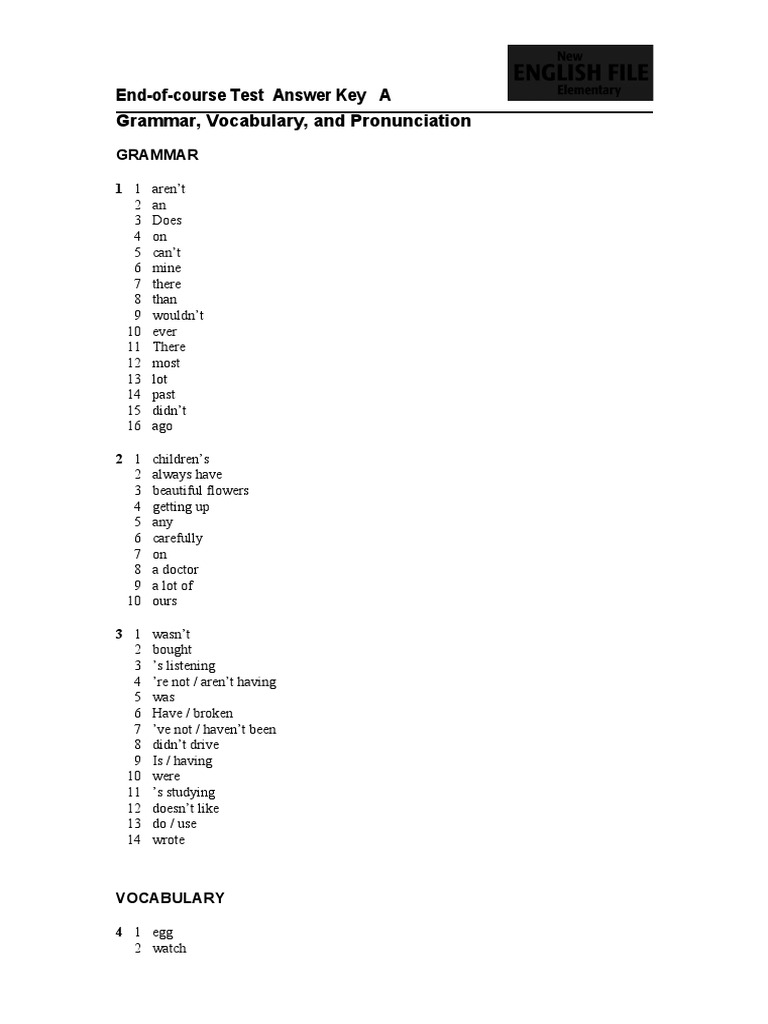 New
ENGLISH FILE
Elementary

End-of-course Test Answer Key A

Grammar, Vocabulary, and Pronunciation

GRAMMAR

1 1 aren't
2 an
3 Does
4 on
5 can't
6 mine
7 there
8 than
9 wouldn't
10 ever
11 There
12 most
13 lot
14 past
15 didn't
16 ago

2 1 children's
2 always have
3 beautiful flowers
4 getting up
5 any
6 carefully
7 on
8 a doctor
9 a lot of
10 ours

3 1 wasn't
2 bought
3 's listening
4 're not / aren't having
5 was
6 Have / broken
7 've not / haven't been
8 didn't drive
9 Is / having
10 were
11 's studying
12 doesn't like
13 do / use
14 wrote

VOCABULARY

4 1 egg
2 watch